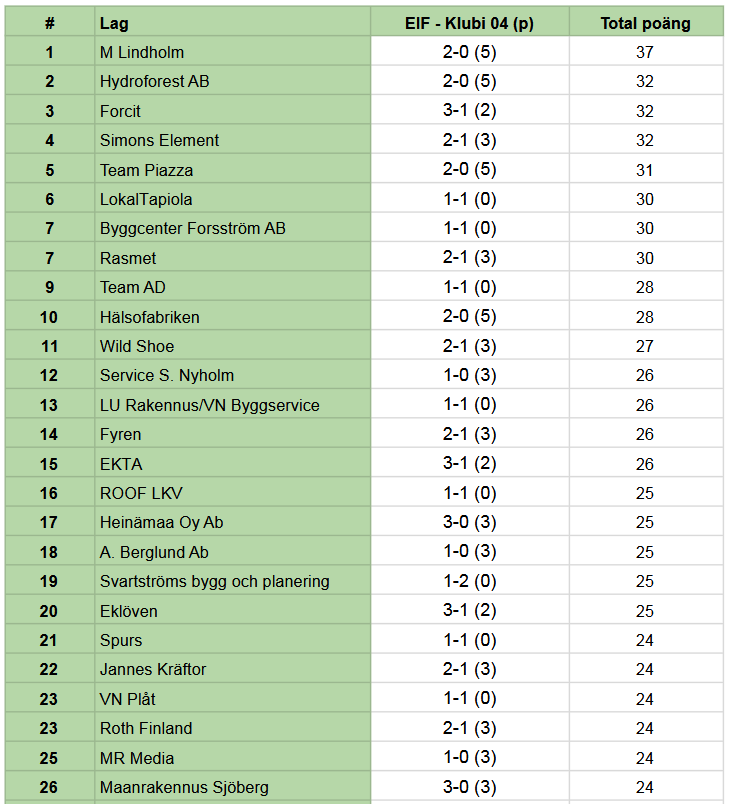 | # | Lag | EIF - Klubi 04 (p) | Total poäng |
|---|---|---|---|
| 1 | M Lindholm | 2-0 (5) | 37 |
| 2 | Hydroforest AB | 2-0 (5) | 32 |
| 3 | Forcit | 3-1 (2) | 32 |
| 4 | Simons Element | 2-1 (3) | 32 |
| 5 | Team Piazza | 2-0 (5) | 31 |
| 6 | LokalTapiola | 1-1 (0) | 30 |
| 7 | Byggcenter Forsström AB | 1-1 (0) | 30 |
| 7 | Rasmet | 2-1 (3) | 30 |
| 9 | Team AD | 1-1 (0) | 28 |
| 10 | Hälsofabriken | 2-0 (5) | 28 |
| 11 | Wild Shoe | 2-1 (3) | 27 |
| 12 | Service S. Nyholm | 1-0 (3) | 26 |
| 13 | LU Rakennus/VN Byggservice | 1-1 (0) | 26 |
| 14 | Fyren | 2-1 (3) | 26 |
| 15 | EKTA | 3-1 (2) | 26 |
| 16 | ROOF LKV | 1-1 (0) | 25 |
| 17 | Heinämaa Oy Ab | 3-0 (3) | 25 |
| 18 | A. Berglund Ab | 1-0 (3) | 25 |
| 19 | Svartströms bygg och planering | 1-2 (0) | 25 |
| 20 | Eklöven | 3-1 (2) | 25 |
| 21 | Spurs | 1-1 (0) | 24 |
| 22 | Jannes Kräftor | 2-1 (3) | 24 |
| 23 | VN Plåt | 1-1 (0) | 24 |
| 23 | Roth Finland | 2-1 (3) | 24 |
| 25 | MR Media | 1-0 (3) | 24 |
| 26 | Maanrakennus Sjöberg | 3-0 (3) | 24 |